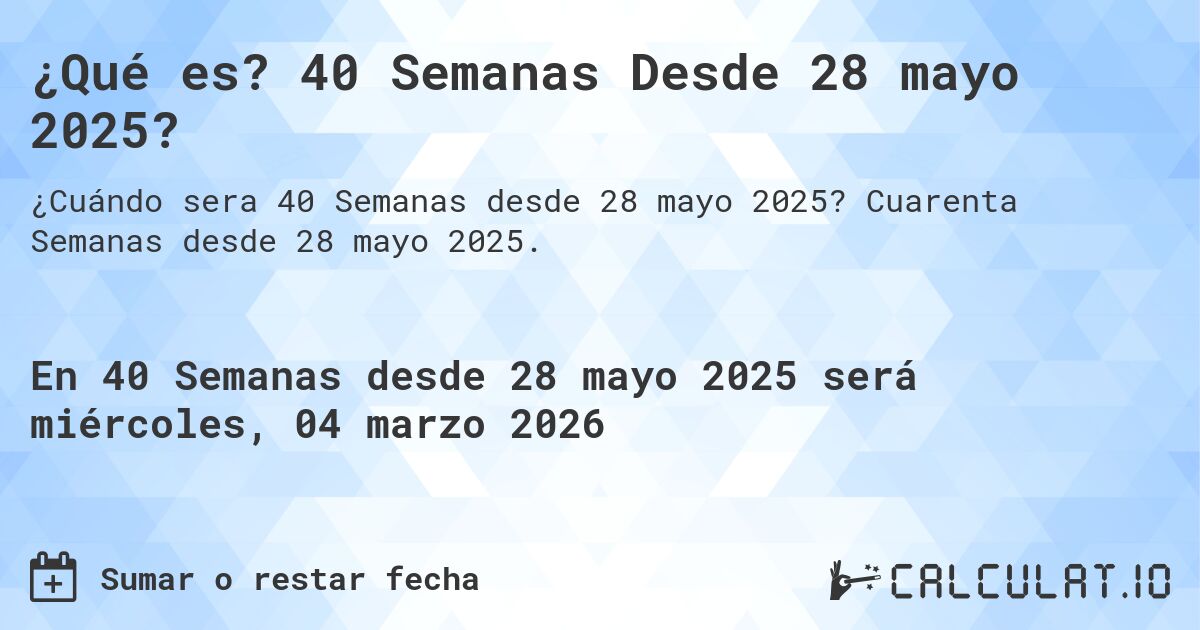 ¿Qué es? 40 Semanas Desde 28 mayo 2025?

¿Cuándo sera 40 Semanas desde 28 mayo 2025? Cuarenta Semanas desde 28 mayo 2025.

En 40 Semanas desde 28 mayo 2025 será miércoles, 04 marzo 2026

Sumar o restar fecha

CALCULAT.IO